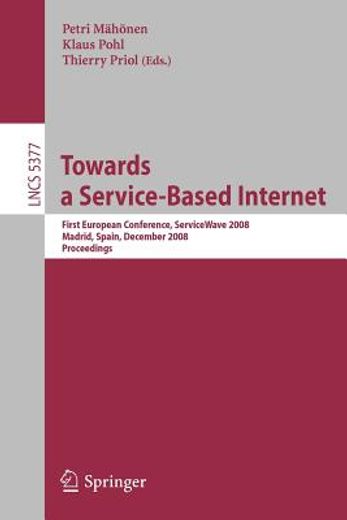 Petri Mähönen
Klaus Pohl
Thierry Priol (Eds.)

LNCS 5377

Towards a Service-Based Internet

First European Conference, ServiceWave 2008
Madrid, Spain, December 2008
Proceedings

Springer